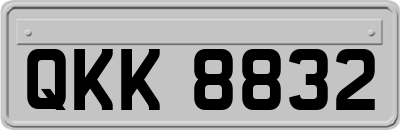 QKK 8832